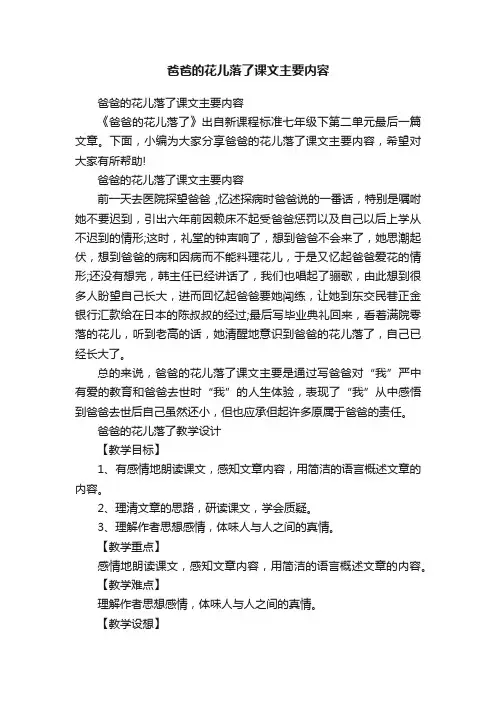 爸爸的花儿落了课文主要内容

爸爸的花儿落了课文主要内容

《爸爸的花儿落了》出自新课程标准七年级下第二单元最后一篇文章。下面，小编为大家分享爸爸的花儿落了课文主要内容，希望对大家有所帮助!

爸爸的花儿落了课文主要内容

前一天去医院探望爸爸，忆述探病时爸爸说的一番话，特别是嘱咐她不要迟到，引出六年前因赖床不起受爸爸惩罚以及自己以后上学从不迟到的情形;这时，礼堂的钟声响了，想到爸爸不会来了，她思潮起伏，想到爸爸的病和因病而不能料理花儿，于是又忆起爸爸爱花的情形;还没有想完，韩主任已经讲话了，我们也唱起了骊歌，由此想到很多人盼望自己长大，进而回忆起爸爸要她闯练，让她到东交民巷正金银行汇款给在日本的陈叔叔的经过;最后写毕业典礼回来，看着满院零落的花儿，听到老高的话，她清醒地意识到爸爸的花儿落了，自己已经长大了。

总的来说，爸爸的花儿落了课文主要是通过写爸爸对“我”严中有爱的教育和爸爸去世时“我”的人生体验，表现了“我”从中感悟到爸爸去世后自己虽然还小，但也应承担起许多原属于爸爸的责任。

爸爸的花儿落了教学设计

【教学目标】

1、有感情地朗读课文，感知文章内容，用简洁的语言概述文章的内容。

2、理清文章的思路，研读课文，学会质疑。

3、理解作者思想感情，体味人与人之间的真情。

【教学重点】

感情地朗读课文，感知文章内容，用简洁的语言概述文章的内容。

【教学难点】

理解作者思想感情，体味人与人之间的真情。

【教学设想】